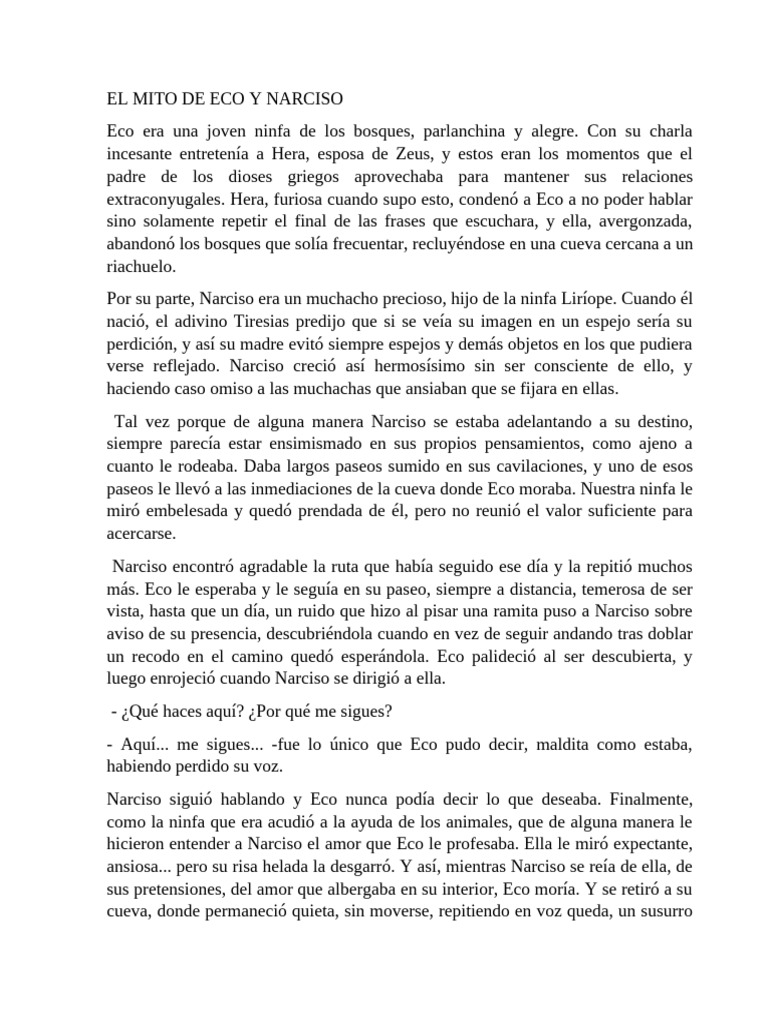 EL MITO DE ECO Y NARCISO

Eco era una joven ninfa de los bosques, parlanchina y alegre. Con su charla incesante entretenía a Hera, esposa de Zeus, y estos eran los momentos que el padre de los dioses griegos aprovechaba para mantener sus relaciones extraconyugales. Hera, furiosa cuando supo esto, condenó a Eco a no poder hablar sino solamente repetir el final de las frases que escuchara, y ella, avergonzada, abandonó los bosques que solía frecuentar, recluyéndose en una cueva cercana a un riachuelo.

Por su parte, Narciso era un muchacho precioso, hijo de la ninfa Liríope. Cuando él nació, el adivino Tiresias predijo que si se veía su imagen en un espejo sería su perdición, y así su madre evitó siempre espejos y demás objetos en los que pudiera verse reflejado. Narciso creció así hermosísimo sin ser consciente de ello, y haciendo caso omiso a las muchachas que ansiaban que se fijara en ellas.

Tal vez porque de alguna manera Narciso se estaba adelantando a su destino, siempre parecía estar ensimismado en sus propios pensamientos, como ajeno a cuanto le rodeaba. Daba largos paseos sumido en sus cavilaciones, y uno de esos paseos le llevó a las inmediaciones de la cueva donde Eco moraba. Nuestra ninfa le miró embelesada y quedó prendada de él, pero no reunió el valor suficiente para acercarse.

Narciso encontró agradable la ruta que había seguido ese día y la repitió muchos más. Eco le esperaba y le seguía en su paseo, siempre a distancia, temerosa de ser vista, hasta que un día, un ruido que hizo al pisar una ramita puso a Narciso sobre aviso de su presencia, descubriéndola cuando en vez de seguir andando tras doblar un recodo en el camino quedó esperándola. Eco palideció al ser descubierta, y luego enrojeció cuando Narciso se dirigió a ella.

- ¿Qué haces aquí? ¿Por qué me sigues?

- Aquí... me sigues... -fue lo único que Eco pudo decir, maldita como estaba, habiendo perdido su voz.

Narciso siguió hablando y Eco nunca podía decir lo que deseaba. Finalmente, como la ninfa que era acudió a la ayuda de los animales, que de alguna manera le hicieron entender a Narciso el amor que Eco le profesaba. Ella le miró expectante, ansiosa... pero su risa helada la desgarró. Y así, mientras Narciso se reía de ella, de sus pretensiones, del amor que albergaba en su interior, Eco moría. Y se retiró a su cueva, donde permaneció quieta, sin moverse, repitiendo en voz queda, un susurro